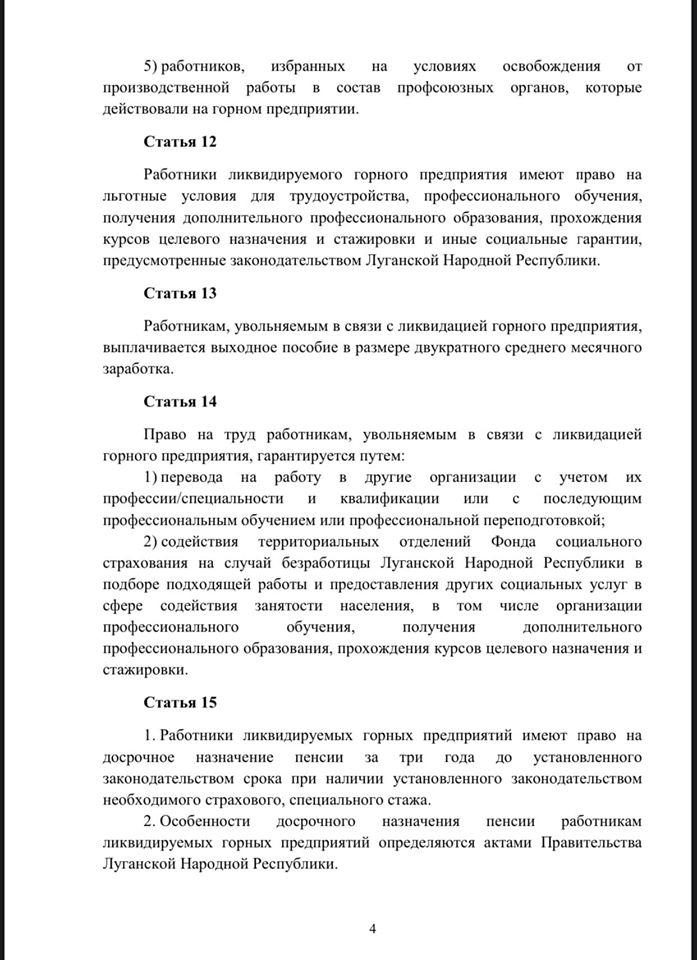 5) работников, избранных на условиях освобождения от производственной работы в состав профсоюзных органов, которые действовали на горном предприятии.

Статья 12

Работники ликвидируемого горного предприятия имеют право на льготные условия для трудоустройства, профессионального обучения, получения дополнительного профессионального образования, прохождения курсов целевого назначения и стажировки и иные социальные гарантии, предусмотренные законодательством Луганской Народной Республики.

Статья 13

Работникам, увольняемым в связи с ликвидацией горного предприятия, выплачивается выходное пособие в размере двукратного среднего месячного заработка.

Статья 14

Право на труд работникам, увольняемым в связи с ликвидацией горного предприятия, гарантируется путем:

1) перевода на работу в другие организации с учетом их профессии/специальности и квалификации или с последующим профессиональным обучением или профессиональной переподготовкой;

2) содействия территориальных отделений Фонда социального страхования на случай безработицы Луганской Народной Республики в подборе подходящей работы и предоставления других социальных услуг в сфере содействия занятости населения, в том числе организации профессионального обучения, получения дополнительного профессионального образования, прохождения курсов целевого назначения и стажировки.

Статья 15

1. Работники ликвидируемых горных предприятий имеют право на досрочное назначение пенсии за три года до установленного законодательством срока при наличии установленного законодательством необходимого страхового, специального стажа.

2. Особенности досрочного назначения пенсии работникам ликвидируемых горных предприятий определяются актами Правительства Луганской Народной Республики.

4